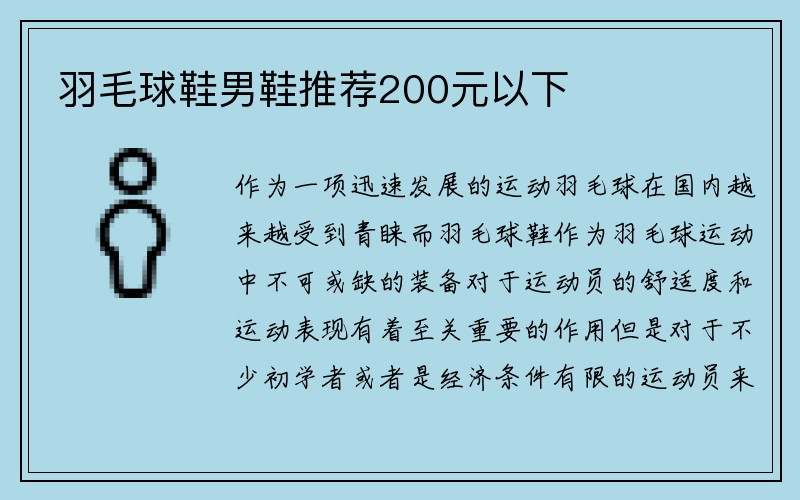 羽毛球鞋男鞋推荐200元以下

作为一项迅速发展的运动羽毛球在国内越来越受到青睐而羽毛球鞋作为羽毛球运动中不可或缺的装备对于运动员的舒适度和运动表现有着至关重要的作用但是对于不少初学者或者是经济条件有限的运动员来